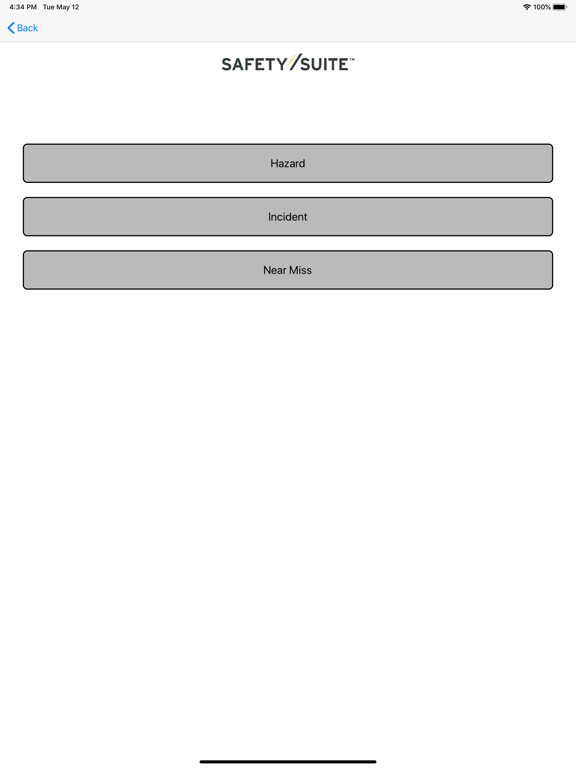 4:34 PM Tue May 12
100%

Back

SAFETY//SUITE™

Hazard

Incident

Near Miss